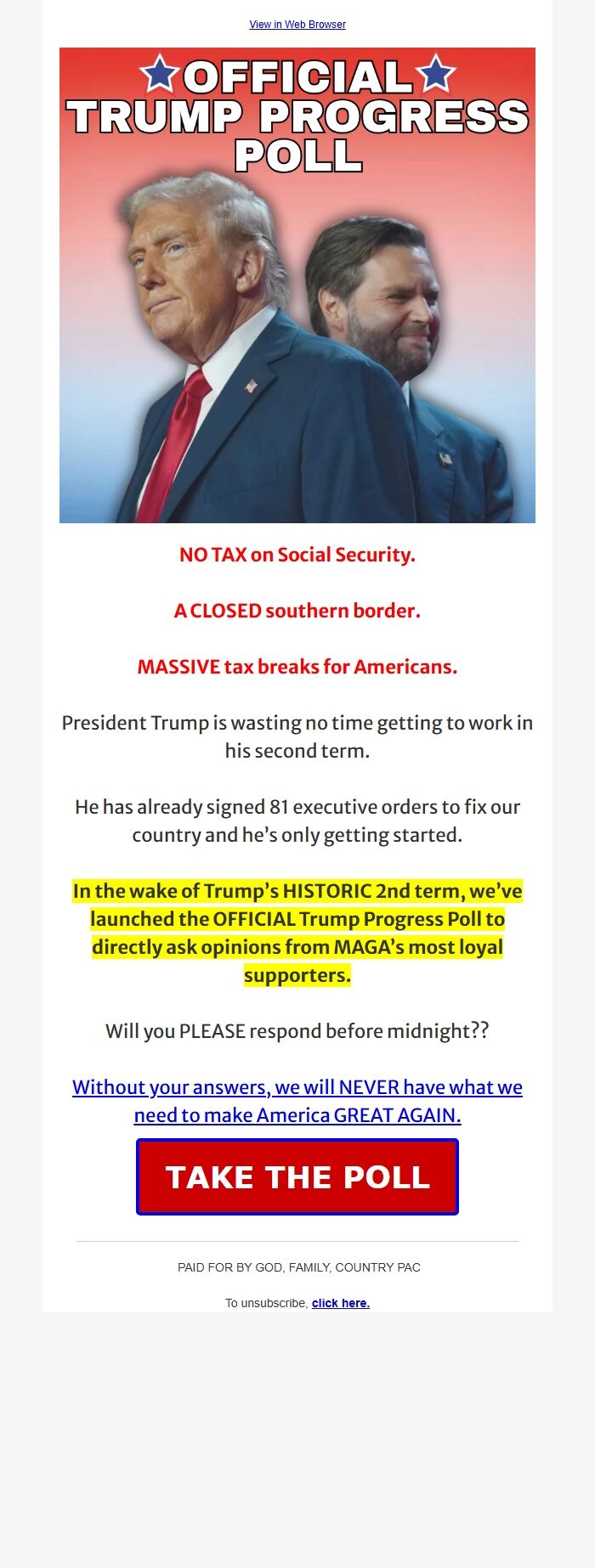 View in Web Browser

OFFICIAL TRUMP PROGRESS POLL

NO TAX on Social Security.

A CLOSED southern border.

MASSIVE tax breaks for Americans.

President Trump is wasting no time getting to work in his second term.

He has already signed 81 executive orders to fix our country and he's only getting started.

In the wake of Trump's HISTORIC 2nd term, we've launched the OFFICIAL Trump Progress Poll to directly ask opinions from MAGA's most loyal supporters.

Will you PLEASE respond before midnight??

Without your answers, we will NEVER have what we need to make America GREAT AGAIN.

TAKE THE POLL

PAID FOR BY GOD, FAMILY, COUNTRY PAC

To unsubscribe, click here.